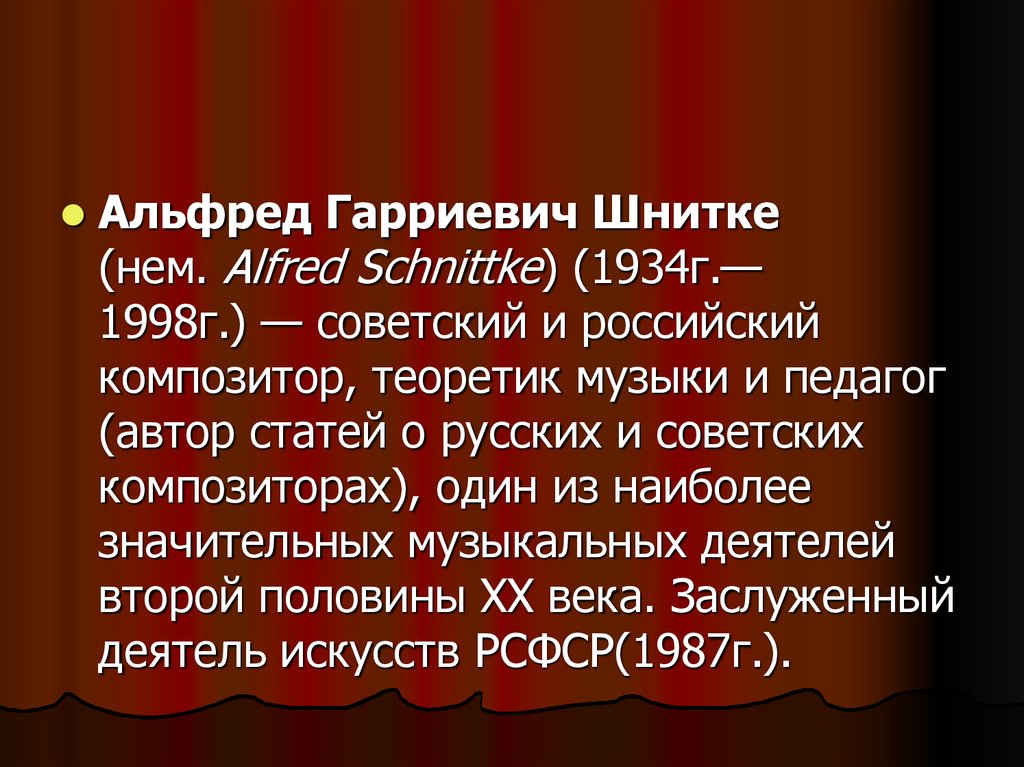 Альфред Гарриевич Шнитке (нем. Alfred Schnittke) (1934г.— 1998г.) — советский и российский композитор, теоретик музыки и педагог (автор статей о русских и советских композиторах), один из наиболее значительных музыкальных деятелей второй половины XX века. Заслуженный деятель искусств РСФСР(1987г.).